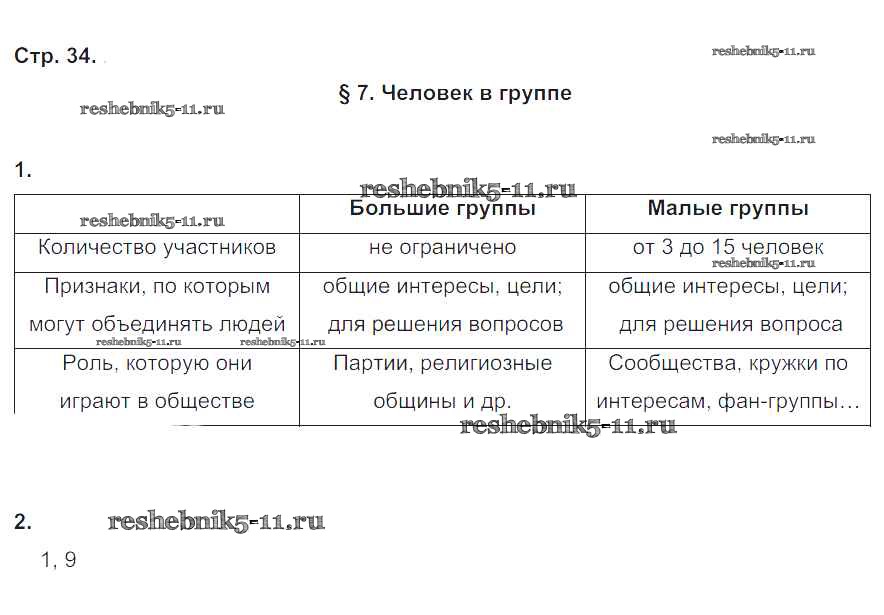 Стр. 34.

reshebnik5-11.ru

§ 7. Человек в группе

reshebnik5-11.ru

reshebnik5-11.ru

1.

reshebnik5-11.ru

| reshebnik5-11.ru | Большие группы | Малые группы |
|---|---|---|
| Количество участников | не ограничено | от 3 до 15 человек reshebnik5-11.ru |
| Признаки, по которым могут объединять людей reshebnik5-11.ru reshebnik5-11.ru | общие интересы, цели; для решения вопросов | общие интересы, цели; для решения вопроса |
| Роль, которую они играют в обществе | Партии, религиозные общины и др. | Сообщества, кружки по интересам, фан-группы… |

reshebnik5-11.ru

2. reshebnik5-11.ru

1, 9